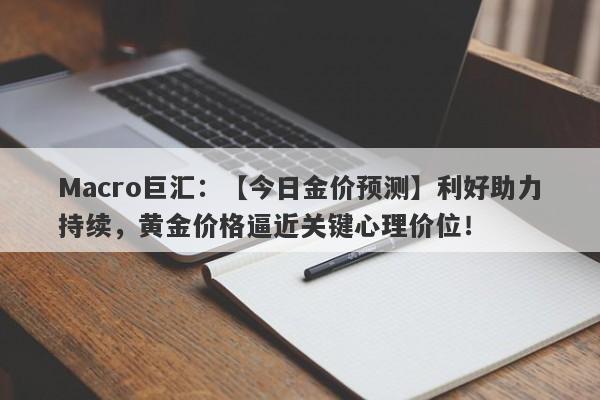 Macro巨汇：【今日金价预测】利好助力持续，黄金价格逼近关键心理价位！